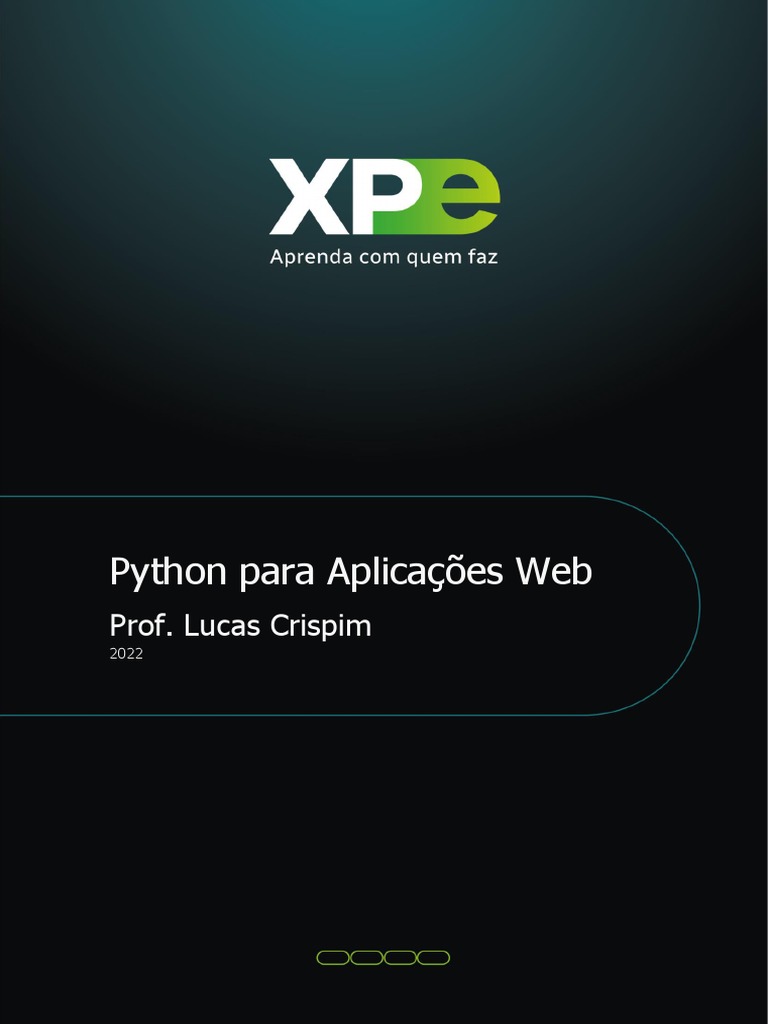 XPe
Aprenda com quem faz

Python para Aplicações Web
Prof. Lucas Crispim
2022